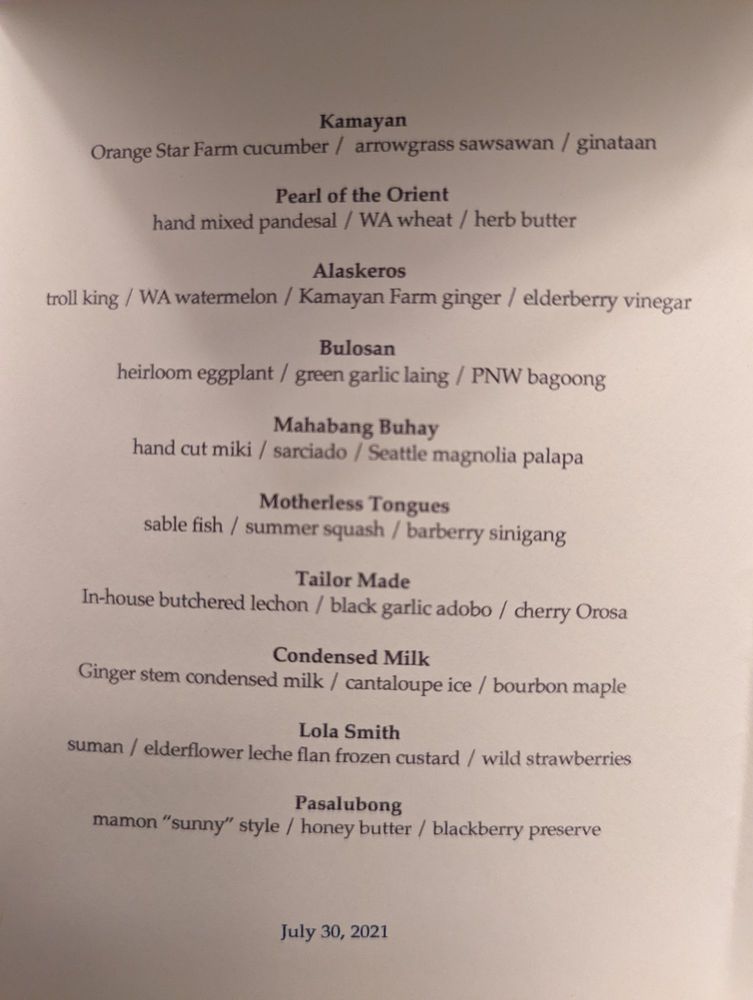 Kamayan
Orange Star Farm cucumber / arrowgrass sawsawan / ginataan

Pearl of the Orient
hand mixed pandesal / WA wheat / herb butter

Alaskeros
troll king / WA watermelon / Kamayan Farm ginger / elderberry vinegar

Bulosan
heirloom eggplant / green garlic laing / PNW bagoong

Mahabang Buhay
hand cut miki / sarciado / Seattle magnolia palapa

Motherless Tongues
sable fish / summer squash / barberry sinigang

Tailor Made
In-house butchered lechon / black garlic adobo / cherry Orosa

Condensed Milk
Ginger stem condensed milk / cantaloupe ice / bourbon maple

Lola Smith
suman / elderflower leche flan frozen custard / wild strawberries

Pasalubong
mamon "sunny" style / honey butter / blackberry preserve

July 30, 2021